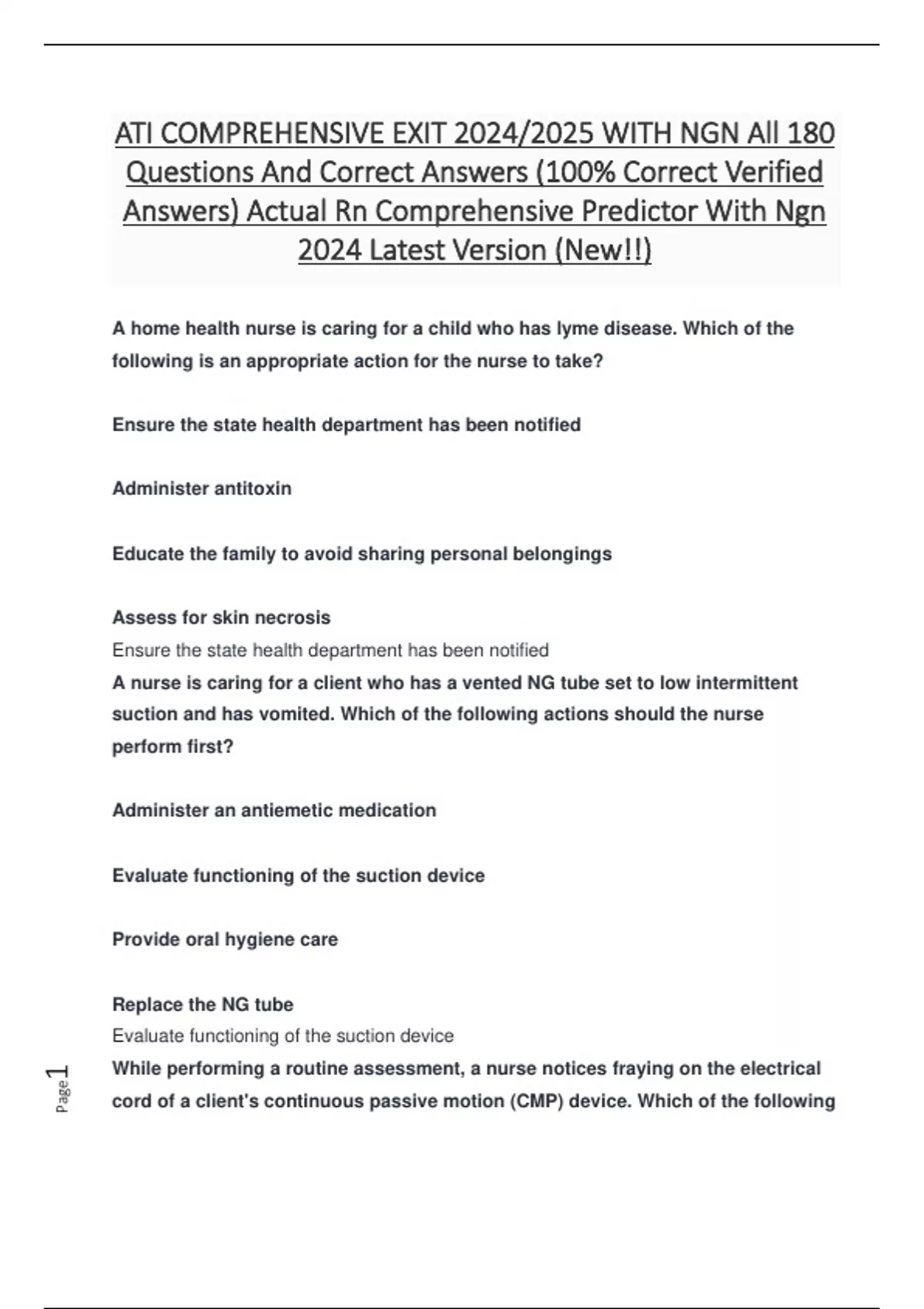 ATI COMPREHENSIVE EXIT 2024/2025 WITH NGN All 180 Questions And Correct Answers (100% Correct Verified Answers) Actual Rn Comprehensive Predictor With Ngn 2024 Latest Version (New!!)

A home health nurse is caring for a child who has lyme disease. Which of the following is an appropriate action for the nurse to take?

Ensure the state health department has been notified

Administer antitoxin

Educate the family to avoid sharing personal belongings

Assess for skin necrosis

Ensure the state health department has been notified

A nurse is caring for a client who has a vented NG tube set to low intermittent suction and has vomited. Which of the following actions should the nurse perform first?

Administer an antiemetic medication

Evaluate functioning of the suction device

Provide oral hygiene care

Replace the NG tube

Evaluate functioning of the suction device

While performing a routine assessment, a nurse notices fraying on the electrical cord of a client's continuous passive motion (CMP) device. Which of the following

Page 1